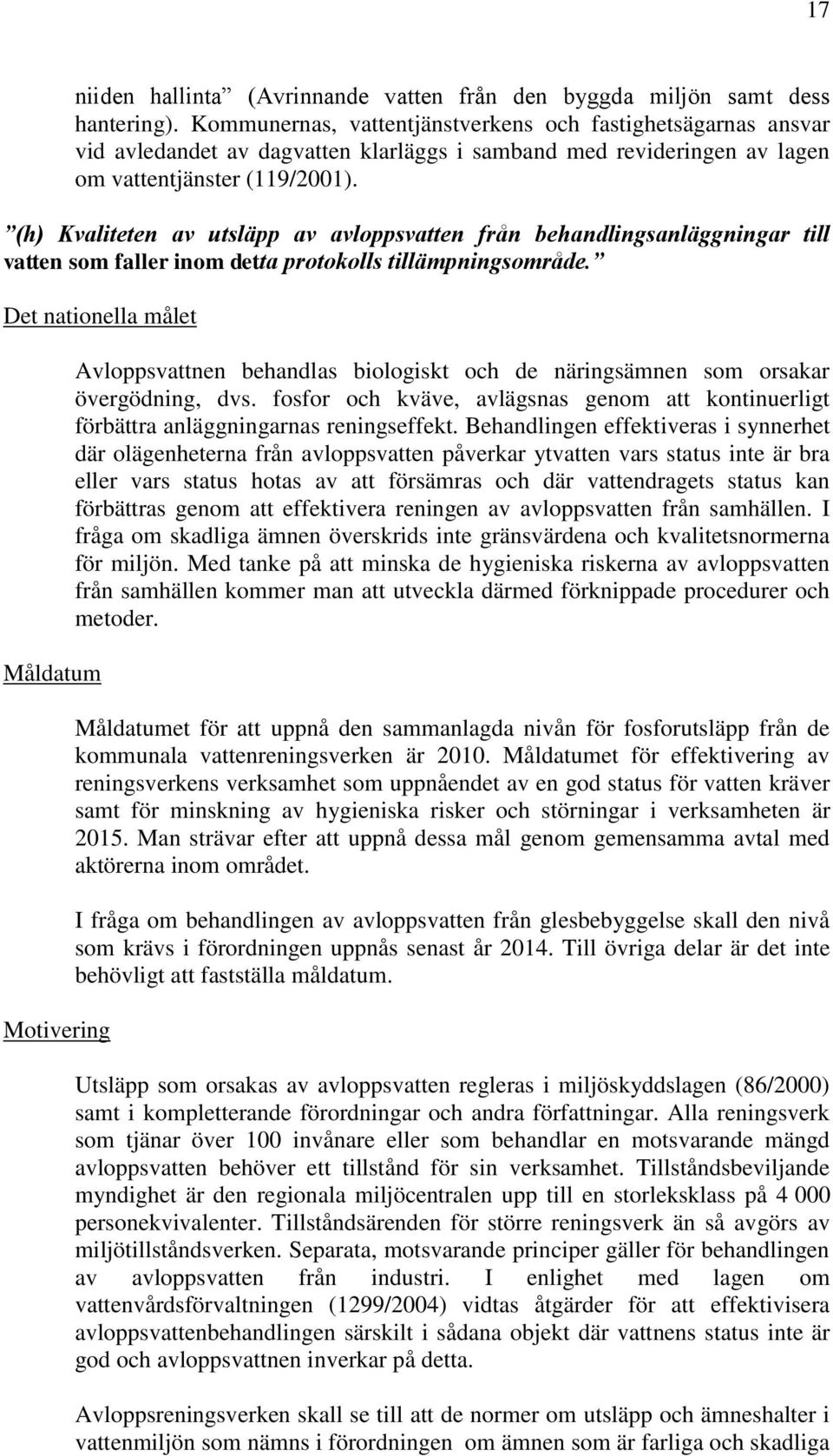 17

niiden hallinta” (Avrinnande vatten från den byggda miljön samt dess hantering). Kommunernas, vattentjänstverkens och fastighetsägarnas ansvar vid avledandet av dagvatten klarläggs i samband med revideringen av lagen om vattentjänster (119/2001).

”(h) Kvaliteten av utsläpp av avloppsvatten från behandlingsanläggningar till vatten som faller inom detta protokolls tillämpningsområde.”

Det nationella målet

Avloppsvattnen behandlas biologiskt och de näringsämnen som orsakar övergödning, dvs. fosfor och kväve, avlägsnas genom att kontinuerligt förbättra anläggningarnas reningseffekt. Behandlingen effektiveras i synnerhet där olägenheterna från avloppsvatten påverkar ytvatten vars status inte är bra eller vars status hotas av att försämras och där vattendragets status kan förbättras genom att effektivera reningen av avloppsvatten från samhällen. I fråga om skadliga ämnen överskrids inte gränsvärdena och kvalitetsnormerna för miljön. Med tanke på att minska de hygieniska riskerna av avloppsvatten från samhällen kommer man att utveckla därmed förknippade procedurer och metoder.

Måldatum

Måldatumet för att uppnå den sammanlagda nivån för fosforutsläpp från de kommunala vattenreningsverken är 2010. Måldatumet för effektivering av reningsverkens verksamhet som uppnåendet av en god status för vatten kräver samt för minskning av hygieniska risker och störningar i verksamheten är 2015. Man strävar efter att uppnå dessa mål genom gemensamma avtal med aktörerna inom området.

I fråga om behandlingen av avloppsvatten från glesbebyggelse skall den nivå som krävs i förordningen uppnås senast år 2014. Till övriga delar är det inte behövligt att fastställa måldatum.

Motivering

Utsläpp som orsakas av avloppsvatten regleras i miljöskyddslagen (86/2000) samt i kompletterande förordningar och andra författningar. Alla reningsverk som tjänar över 100 invånare eller som behandlar en motsvarande mängd avloppsvatten behöver ett tillstånd för sin verksamhet. Tillståndsbeviljande myndighet är den regionala miljöcentralen upp till en storleksklass på 4 000 personekvivalenter. Tillståndsärenden för större reningsverk än så avgörs av miljötillståndsverken. Separata, motsvarande principer gäller för behandlingen av avloppsvatten från industri. I enlighet med lagen om vattenvårdsförvaltningen (1299/2004) vidtas åtgärder för att effektivisera avloppsvattenbehandlingen särskilt i sådana objekt där vattnens status inte är god och avloppsvattnen inverkar på detta.

Avloppsreningsverken skall se till att de normer om utsläpp och ämneshalter i vattenmiljön som nämns i förordningen om ämnen som är farliga och skadliga